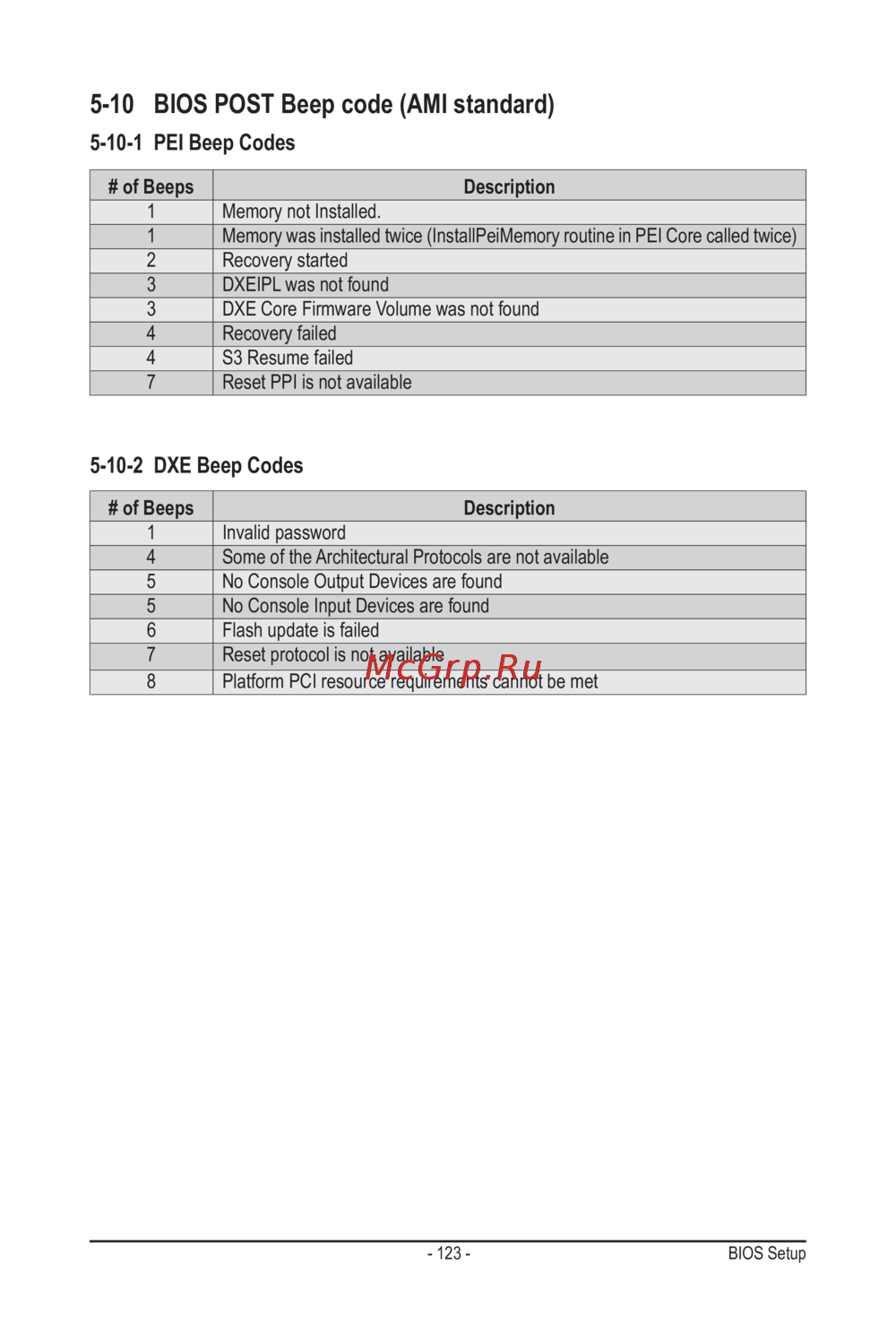 5-10 BIOS POST Beep code (AMI standard)

5-10-1 PEI Beep Codes

| # of Beeps | Description |
|---|---|
| 1 | Memory not Installed. |
| 1 | Memory was installed twice (InstallPeiMemory routine in PEI Core called twice) |
| 2 | Recovery started |
| 3 | DXEIPL was not found |
| 3 | DXE Core Firmware Volume was not found |
| 4 | Recovery failed |
| 4 | S3 Resume failed |
| 7 | Reset PPI is not available |

5-10-2 DXE Beep Codes

| # of Beeps | Description |
|---|---|
| 1 | Invalid password |
| 4 | Some of the Architectural Protocols are not available |
| 5 | No Console Output Devices are found |
| 5 | No Console Input Devices are found |
| 6 | Flash update is failed |
| 7 | Reset protocol is not available |
| 8 | Platform PCI resource requirements cannot be met |

McGrp.Ru

- 123 -

BIOS Setup